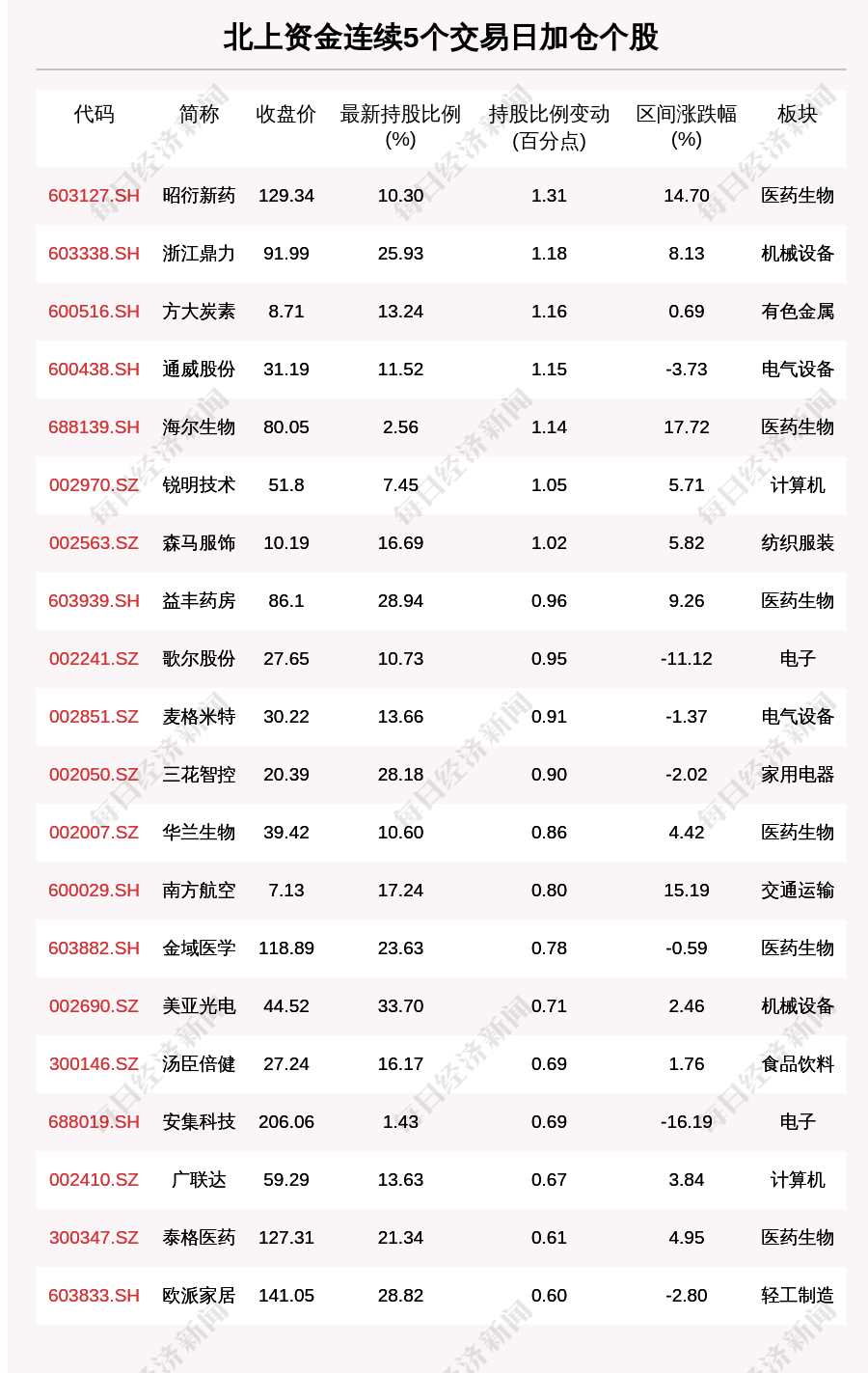 北上资金连续5个交易日加仓个股

| 代码 | 简称 | 收盘价 | 最新持股比例(%) | 持股比例变动(百分点) | 区间涨跌幅(%) | 板块 |
|---|---|---|---|---|---|---|
| 603127.SH | 昭衍新药 | 129.34 | 10.30 | 1.31 | 14.70 | 医药生物 |
| 603338.SH | 浙江鼎力 | 91.99 | 25.93 | 1.18 | 8.13 | 机械设备 |
| 600516.SH | 方大炭素 | 8.71 | 13.24 | 1.16 | 0.69 | 有色金属 |
| 600438.SH | 通威股份 | 31.19 | 11.52 | 1.15 | -3.73 | 电气设备 |
| 688139.SH | 海尔生物 | 80.05 | 2.56 | 1.14 | 17.72 | 医药生物 |
| 002970.SZ | 锐明技术 | 51.8 | 7.45 | 1.05 | 5.71 | 计算机 |
| 002563.SZ | 森马服饰 | 10.19 | 16.69 | 1.02 | 5.82 | 纺织服装 |
| 603939.SH | 益丰药房 | 86.1 | 28.94 | 0.96 | 9.26 | 医药生物 |
| 002241.SZ | 歌尔股份 | 27.65 | 10.73 | 0.95 | -11.12 | 电子 |
| 002851.SZ | 麦格米特 | 30.22 | 13.66 | 0.91 | -1.37 | 电气设备 |
| 002050.SZ | 三花智控 | 20.39 | 28.18 | 0.90 | -2.02 | 家用电器 |
| 002007.SZ | 华兰生物 | 39.42 | 10.60 | 0.86 | 4.42 | 医药生物 |
| 600029.SH | 南方航空 | 7.13 | 17.24 | 0.80 | 15.19 | 交通运输 |
| 603882.SH | 金域医学 | 118.89 | 23.63 | 0.78 | -0.59 | 医药生物 |
| 002690.SZ | 美亚光电 | 44.52 | 33.70 | 0.71 | 2.46 | 机械设备 |
| 300146.SZ | 汤臣倍健 | 27.24 | 16.17 | 0.69 | 1.76 | 食品饮料 |
| 688019.SH | 安集科技 | 206.06 | 1.43 | 0.69 | -16.19 | 电子 |
| 002410.SZ | 广联达 | 59.29 | 13.63 | 0.67 | 3.84 | 计算机 |
| 300347.SZ | 泰格医药 | 127.31 | 21.34 | 0.61 | 4.95 | 医药生物 |
| 603833.SH | 欧派家居 | 141.05 | 28.82 | 0.60 | -2.80 | 轻工制造 |

每日经济新闻